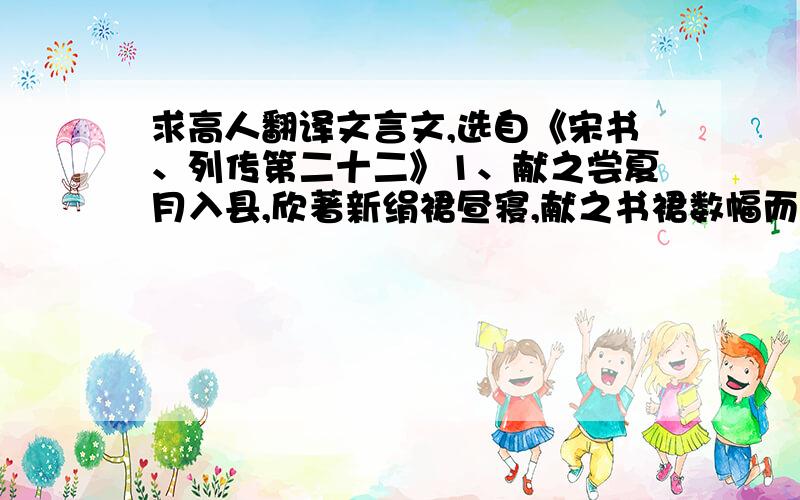 求高人翻译文言文,选自《宋书、列传第二十二》1、献之尝夏月入县,欣著新绢裙昼寝,献之书裙数幅而